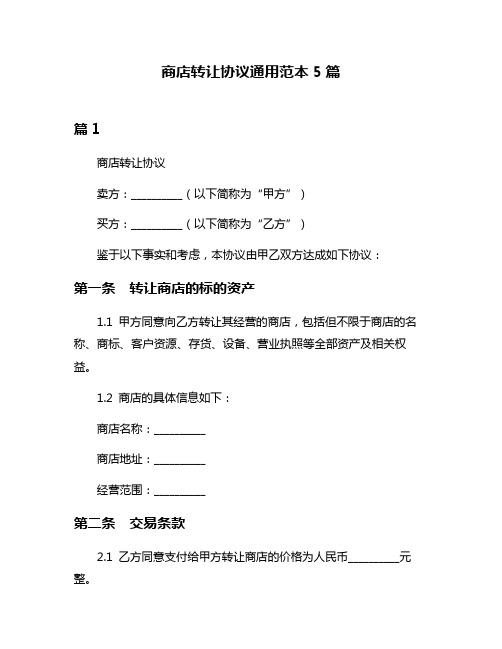 商店转让协议通用范本 5 篇

篇 1

商店转让协议

卖方：__________（以下简称为“甲方”）

买方：__________（以下简称为“乙方”）

鉴于以下事实和考虑，本协议由甲乙双方达成如下协议：

第一条　转让商店的标的资产

1.1 甲方同意向乙方转让其经营的商店，包括但不限于商店的名称、商标、客户资源、存货、设备、营业执照等全部资产及相关权益。

1.2 商店的具体信息如下：

商店名称：__________

商店地址：__________

经营范围：__________

第二条　交易条款

2.1 乙方同意支付给甲方转让商店的价格为人民币__________元整。